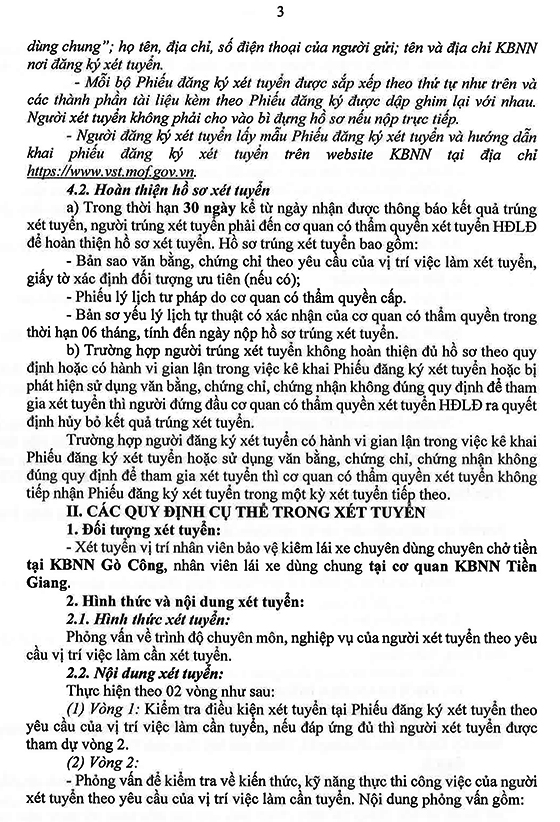 3

dùng chung"; họ tên, địa chỉ, số điện thoại của người gửi; tên và địa chỉ KBNN nơi đăng ký xét tuyển.

- Mỗi bộ Phiếu đăng ký xét tuyển được sắp xếp theo thứ tự như trên và các thành phần tài liệu kèm theo Phiếu đăng ký được dập ghim lại với nhau. Người xét tuyển không phải cho vào bì đựng hồ sơ nếu nộp trực tiếp.

- Người đăng ký xét tuyển lấy mẫu Phiếu đăng ký xét tuyển và hướng dẫn khai phiếu đăng ký xét tuyển trên website KBNN tại địa chỉ https://www.vst.mof.gov.vn.

4.2. Hoàn thiện hồ sơ xét tuyển

a) Trong thời hạn 30 ngày kể từ ngày nhận được thông báo kết quả trúng xét tuyển, người trúng xét tuyển phải đến cơ quan có thẩm quyền xét tuyển HĐLĐ để hoàn thiện hồ sơ xét tuyển. Hồ sơ trúng xét tuyển bao gồm:

- Bản sao văn bằng, chứng chỉ theo yêu cầu của vị trí việc làm xét tuyển, giấy tờ xác định đối tượng ưu tiên (nếu có);

- Phiếu lý lịch tư pháp do cơ quan có thẩm quyền cấp.

- Bản sơ yếu lý lịch tự thuật có xác nhận của cơ quan có thẩm quyền trong thời hạn 06 tháng, tính đến ngày nộp hồ sơ trúng xét tuyển.

b) Trường hợp người trúng xét tuyển không hoàn thiện đủ hồ sơ theo quy định hoặc có hành vi gian lận trong việc kê khai Phiếu đăng ký xét tuyển hoặc bị phát hiện sử dụng văn bằng, chứng chỉ, chứng nhận không đúng quy định để tham gia xét tuyển thì người đứng đầu cơ quan có thẩm quyền xét tuyển HĐLĐ ra quyết định hủy bỏ kết quả trúng xét tuyển.

Trường hợp người đăng ký xét tuyển có hành vi gian lận trong việc kê khai Phiếu đăng ký xét tuyển hoặc sử dụng văn bằng, chứng chỉ, chứng nhận không đúng quy định để tham gia xét tuyển thì cơ quan có thẩm quyền xét tuyển không tiếp nhận Phiếu đăng ký xét tuyển trong một kỳ xét tuyển tiếp theo.

II. CÁC QUY ĐỊNH CỤ THỂ TRONG XÉT TUYỂN

1. Đối tượng xét tuyển:

- Xét tuyển vị trí nhân viên bảo vệ kiêm lái xe chuyên dùng chuyên chở tiền tại KBNN Gò Công, nhân viên lái xe dùng chung tại cơ quan KBNN Tiền Giang.

2. Hình thức và nội dung xét tuyển:

2.1. Hình thức xét tuyển:

Phỏng vấn về trình độ chuyên môn, nghiệp vụ của người xét tuyển theo yêu cầu vị trí việc làm cần xét tuyển.

2.2. Nội dung xét tuyển:

Thực hiện theo 02 vòng như sau:

(1) Vòng 1: Kiểm tra điều kiện xét tuyển tại Phiếu đăng ký xét tuyển theo yêu cầu của vị trí việc làm cần tuyển, nếu đáp ứng đủ thì người xét tuyển được tham dự vòng 2.

(2) Vòng 2:

- Phỏng vấn để kiểm tra về kiến thức, kỹ năng thực thi công việc của người xét tuyển theo yêu cầu của vị trí việc làm cần tuyển. Nội dung phỏng vấn gồm: